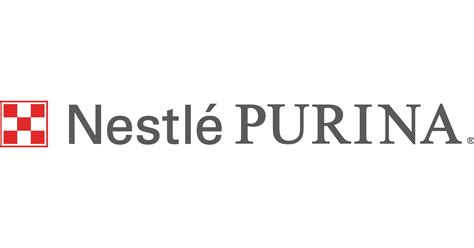 Nestlé PURINA®